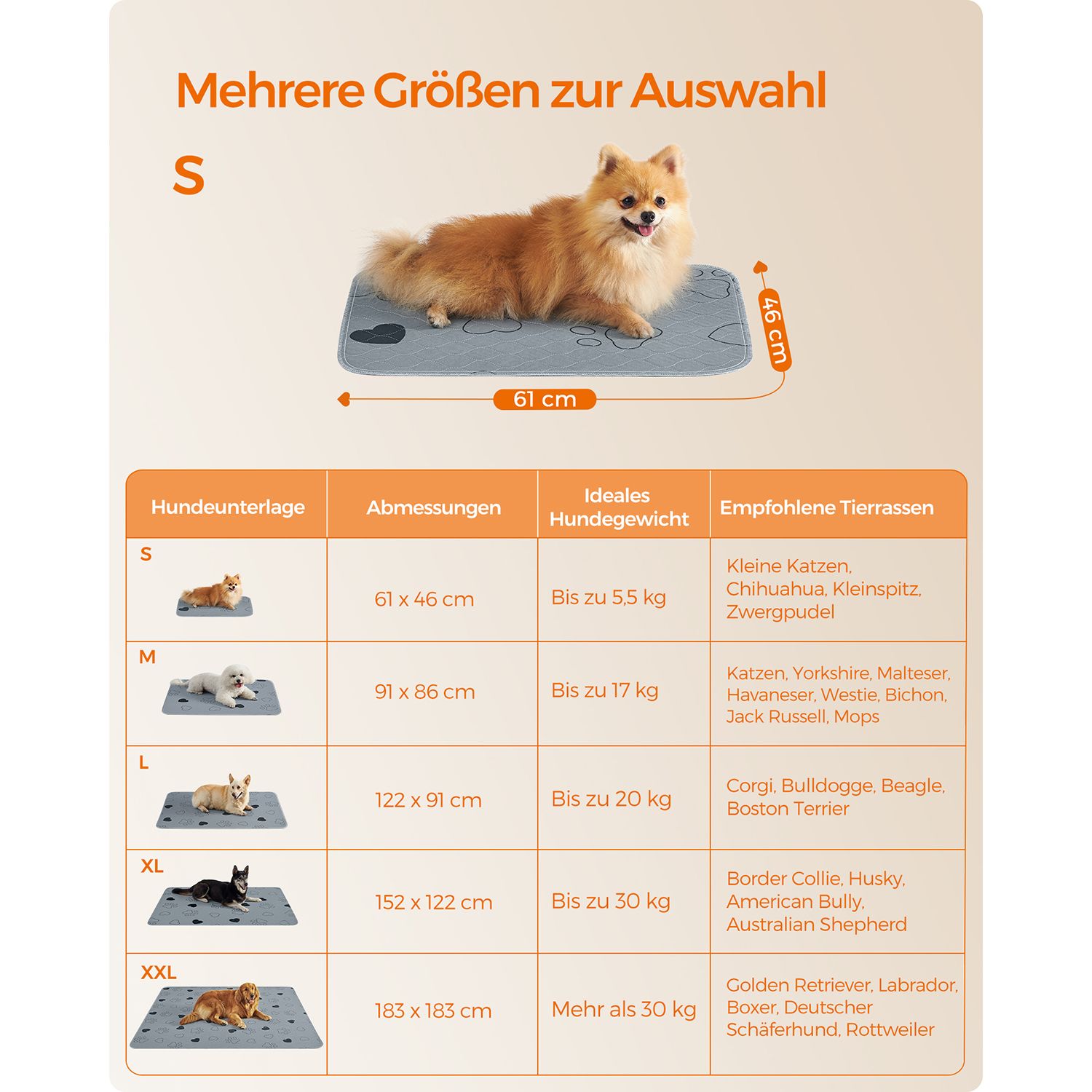 Mehrere Größen zur Auswahl

S

46 cm

61 cm

| Hundeunterlage | Abmessungen | Ideales Hundegewicht | Empfohlene Tierrassen |
|---|---|---|---|
| S | 61 x 46 cm | Bis zu 5,5 kg | Kleine Katzen, Chihuahua, Kleinspitz, Zwergpudel |
| M | 91 x 86 cm | Bis zu 17 kg | Katzen, Yorkshire, Malteser, Havaneser, Westie, Bichon, Jack Russell, Mops |
| L | 122 x 91 cm | Bis zu 20 kg | Corgi, Bulldogge, Beagle, Boston Terrier |
| XL | 152 x 122 cm | Bis zu 30 kg | Border Collie, Husky, American Bully, Australian Shepherd |
| XXL | 183 x 183 cm | Mehr als 30 kg | Golden Retriever, Labrador, Boxer, Deutscher Schäferhund, Rottweiler |